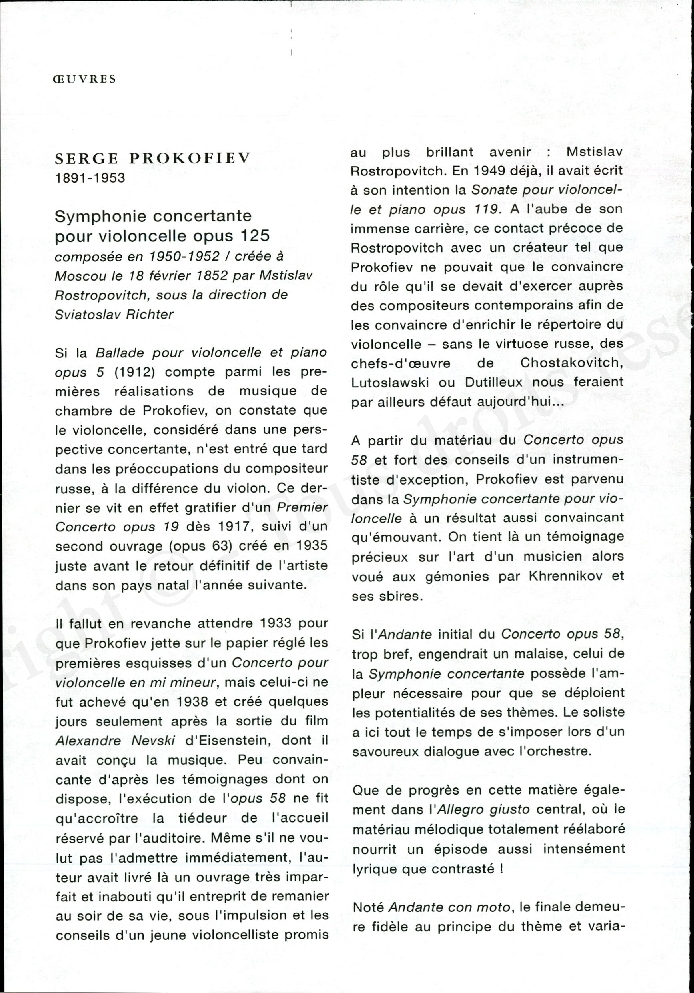 ŒUVRES

SERGE PROKOFIEV
1891-1953

Symphonie concertante pour violoncelle opus 125
composée en 1950-1952 / créée à Moscou le 18 février 1852 par Mstislav Rostropovitch, sous la direction de Sviatoslav Richter

Si la Ballade pour violoncelle et piano opus 5 (1912) compte parmi les premières réalisations de musique de chambre de Prokofiev, on constate que le violoncelle, considéré dans une perspective concertante, n'est entré que tard dans les préoccupations du compositeur russe, à la différence du violon. Ce dernier se vit en effet gratifier d'un Premier Concerto opus 19 dès 1917, suivi d'un second ouvrage (opus 63) créé en 1935 juste avant le retour définitif de l'artiste dans son pays natal l'année suivante.

Il fallut en revanche attendre 1933 pour que Prokofiev jette sur le papier réglé les premières esquisses d'un Concerto pour violoncelle en mi mineur, mais celui-ci ne fut achevé qu'en 1938 et créé quelques jours seulement après la sortie du film Alexandre Nevski d'Eisenstein, dont il avait conçu la musique. Peu convaincante d'après les témoignages dont on dispose, l'exécution de l'opus 58 ne fit qu'accroître la tiédeur de l'accueil réservé par l'auditoire. Même s'il ne voulut pas l'admettre immédiatement, l'auteur avait livré là un ouvrage très imparfait et inabouti qu'il entreprit de remanier au soir de sa vie, sous l'impulsion et les conseils d'un jeune violoncelliste promis au plus brillant avenir : Mstislav Rostropovitch. En 1949 déjà, il avait écrit à son intention la Sonate pour violoncelle et piano opus 119. A l'aube de son immense carrière, ce contact précoce de Rostropovitch avec un créateur tel que Prokofiev ne pouvait que le convaincre du rôle qu'il se devait d'exercer auprès des compositeurs contemporains afin de les convaincre d'enrichir le répertoire du violoncelle – sans le virtuose russe, des chefs-d'œuvre de Chostakovitch, Lutoslawski ou Dutilleux nous feraient par ailleurs défaut aujourd'hui...

A partir du matériau du Concerto opus 58 et fort des conseils d'un instrumentiste d'exception, Prokofiev est parvenu dans la Symphonie concertante pour violoncelle à un résultat aussi convaincant qu'émouvant. On tient là un témoignage précieux sur l'art d'un musicien alors voué aux gémonies par Khrennikov et ses sbires.

Si l'Andante initial du Concerto opus 58, trop bref, engendrait un malaise, celui de la Symphonie concertante possède l'ampleur nécessaire pour que se déploient les potentialités de ses thèmes. Le soliste a ici tout le temps de s'imposer lors d'un savoureux dialogue avec l'orchestre.

Que de progrès en cette matière également dans l'Allegro giusto central, où le matériau mélodique totalement réélaboré nourrit un épisode aussi intensément lyrique que contrasté !

Noté Andante con moto, le finale demeure fidèle au principe du thème et varia-